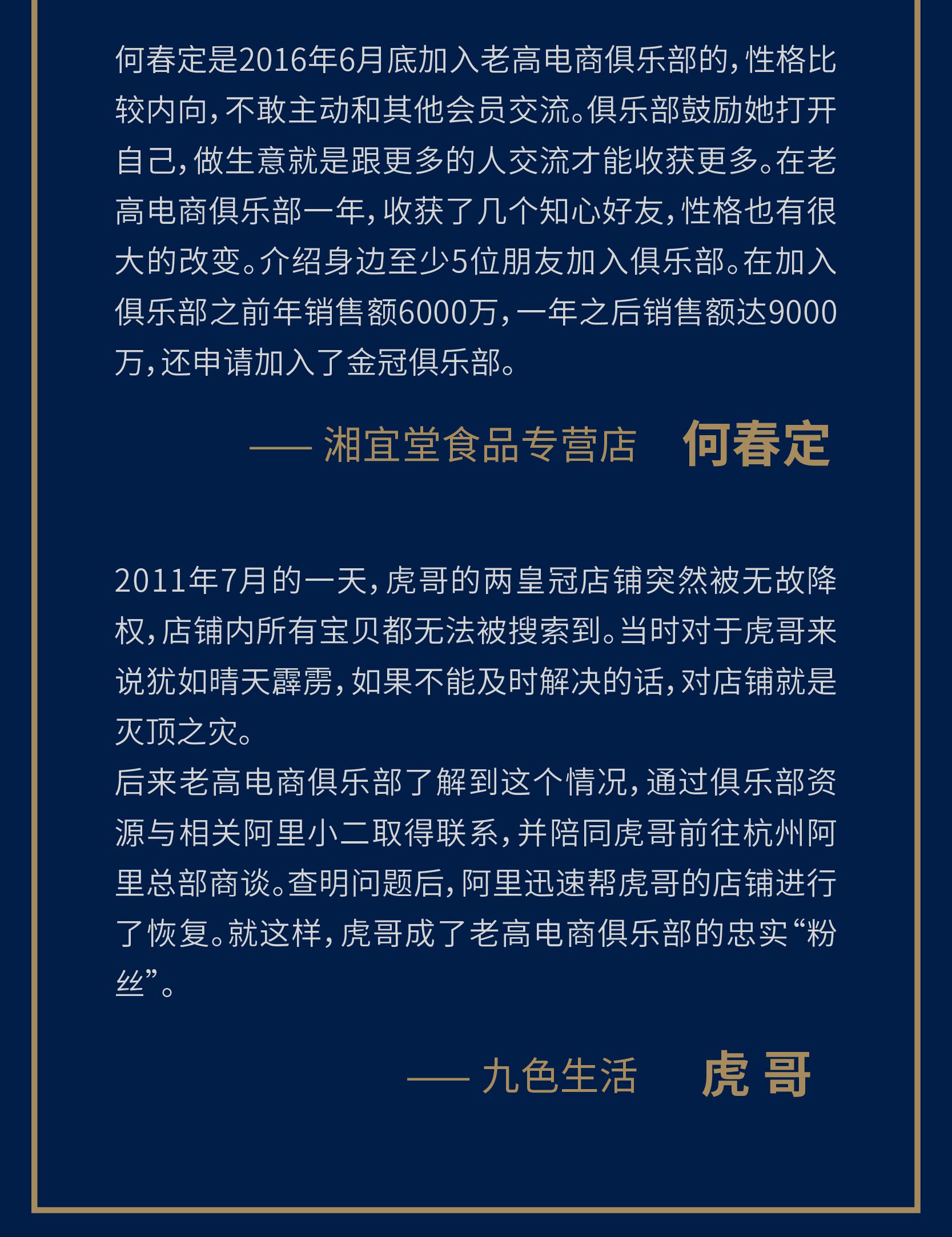 何春定是2016年6月底加入老高电商俱乐部的，性格比较内向，不敢主动和其他会员交流。俱乐部鼓励她打开自己，做生意就是跟更多的人交流才能收获更多。在老高电商俱乐部一年，收获了几个知心好友，性格也有很大的改变。介绍身边至少5位朋友加入俱乐部。在加入俱乐部之前年销售额6000万，一年之后销售额达9000万，还申请加入了金冠俱乐部。

—— 湘宜堂食品专营店　何春定

2011年7月的一天，虎哥的两皇冠店铺突然被无故降权，店铺内所有宝贝都无法被搜索到。当时对于虎哥来说犹如晴天霹雳，如果不能及时解决的话，对店铺就是灭顶之灾。
后来老高电商俱乐部了解到这个情况，通过俱乐部资源与相关阿里小二取得联系，并陪同虎哥前往杭州阿里总部商谈。查明问题后，阿里迅速帮虎哥的店铺进行了恢复。就这样，虎哥成了老高电商俱乐部的忠实“粉丝”。

—— 九色生活　虎 哥